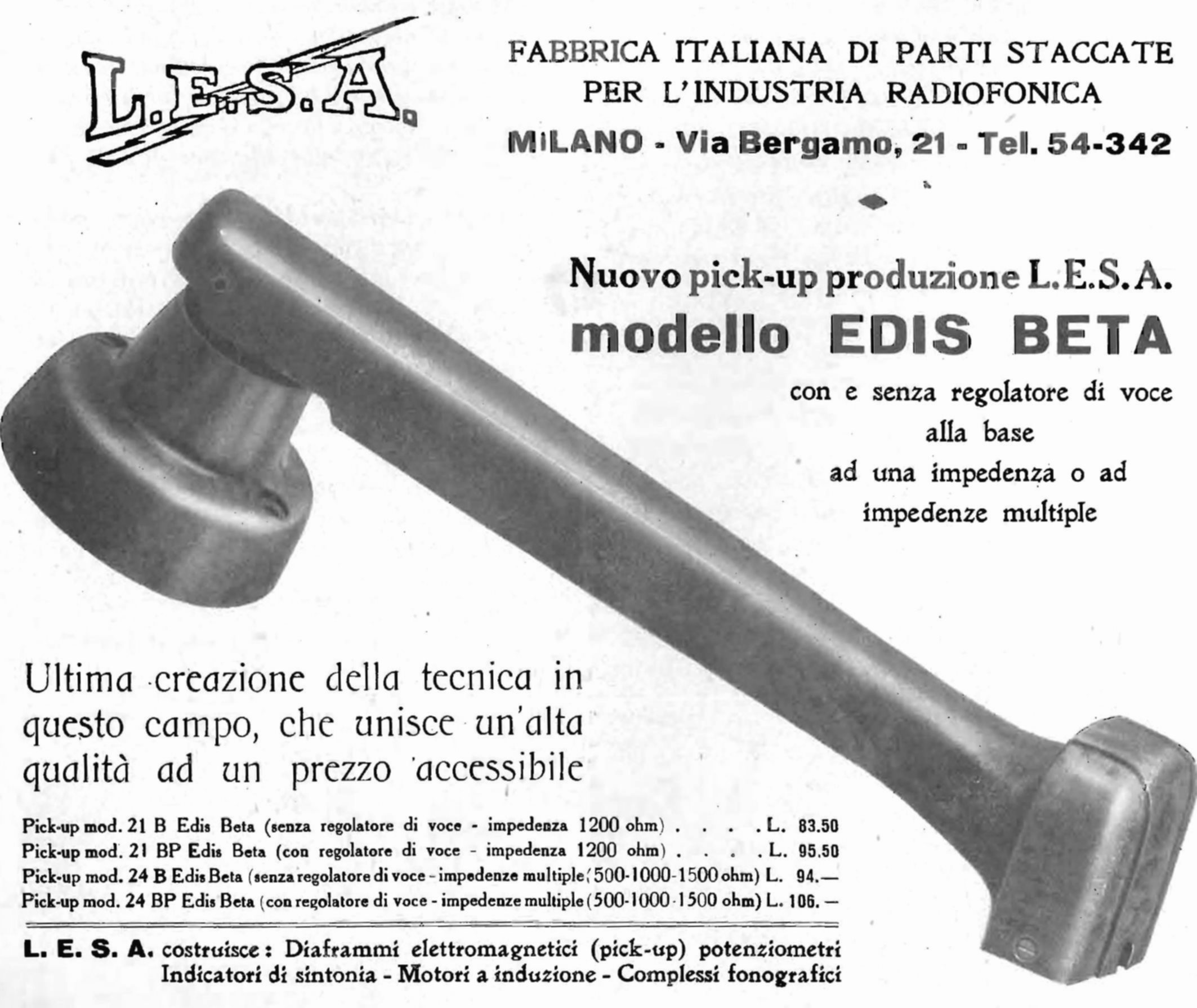 L.E.S.A.

FABBRICA ITALIANA DI PARTI STACCATE
PER L'INDUSTRIA RADIOFONICA
MILANO - Via Bergamo, 21 - Tel. 54-342

Nuovo pick-up produzione L.E.S.A.
modello EDIS BETA

con e senza regolatore di voce
alla base
ad una impedenza o ad
impedenze multiple

Ultima creazione della tecnica in questo campo, che unisce un'alta qualità ad un prezzo accessibile

Pick-up mod. 21 B Edis Beta (senza regolatore di voce - impedenza 1200 ohm) L. 83.50
Pick-up mod. 21 BP Edis Beta (con regolatore di voce - impedenza 1200 ohm) L. 95.50
Pick-up mod. 24 B Edis Beta (senza regolatore di voce - impedenze multiple (500-1000-1500 ohm) L. 94.—
Pick-up mod. 24 BP Edis Beta (con regolatore di voce - impedenze multiple (500-1000-1500 ohm) L. 106. —

L. E. S. A. costruisce: Diaframmi elettromagnetici (pick-up) potenziometri
Indicatori di sintonia - Motori a induzione - Complessi fonografici